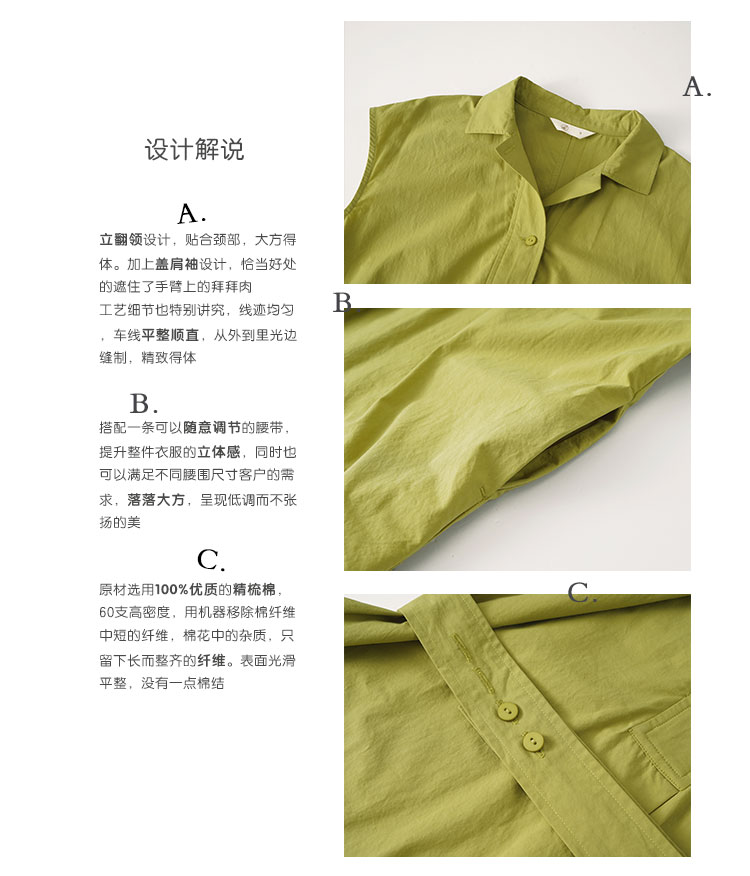 设计解说

A.

立翻领设计，贴合颈部，大方得体。加上盖肩袖设计，恰当好处的遮住了手臂上的拜拜肉

工艺细节也特别讲究，线迹均匀，车线平整顺直，从外到里光边缝制，精致得体

B.

搭配一条可以随意调节的腰带，提升整件衣服的立体感，同时也可以满足不同腰围尺寸客户的需求，落落大方，呈现低调而不张扬的美

C.

原材选用100%优质的精梳棉，60支高密度，用机器移除棉纤维中短的纤维，棉花中的杂质，只留下长而整齐的纤维。表面光滑平整，没有一点棉结

A.

B.

C.